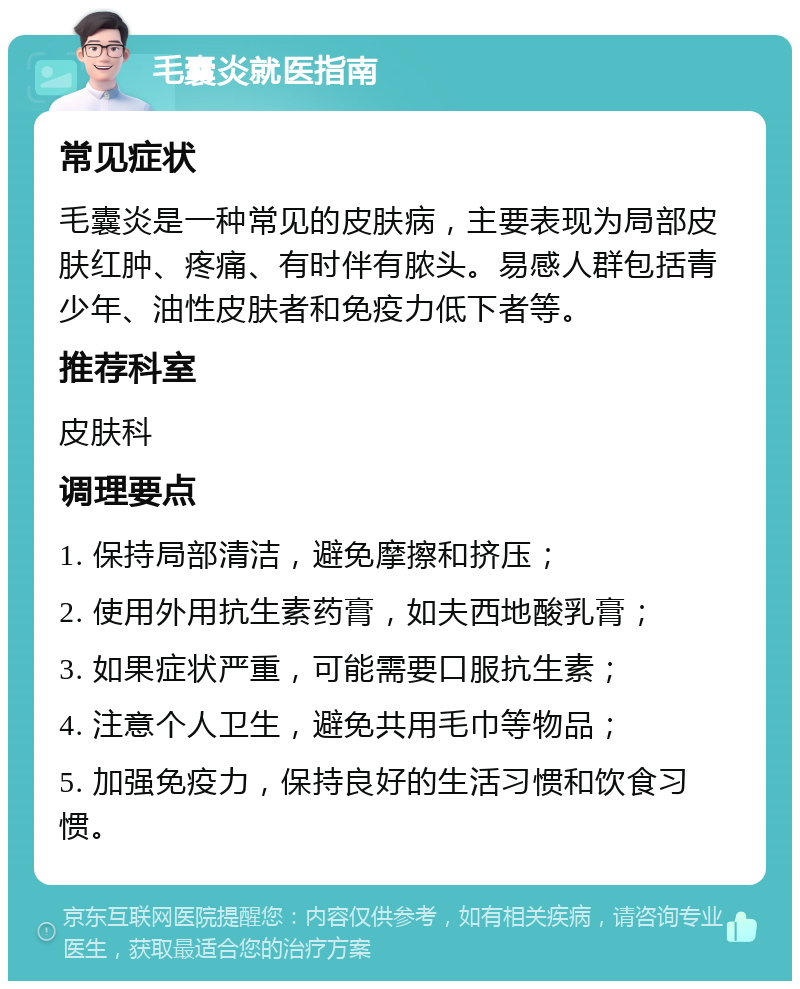 毛囊炎就医指南

常见症状

毛囊炎是一种常见的皮肤病，主要表现为局部皮肤红肿、疼痛、有时伴有脓头。易感人群包括青少年、油性皮肤者和免疫力低下者等。

推荐科室

皮肤科

调理要点

1. 保持局部清洁，避免摩擦和挤压；

2. 使用外用抗生素药膏，如夫西地酸乳膏；

3. 如果症状严重，可能需要口服抗生素；

4. 注意个人卫生，避免共用毛巾等物品；

5. 加强免疫力，保持良好的生活习惯和饮食习惯。

京东互联网医院提醒您：内容仅供参考，如有相关疾病，请咨询专业医生，获取最适合您的治疗方案